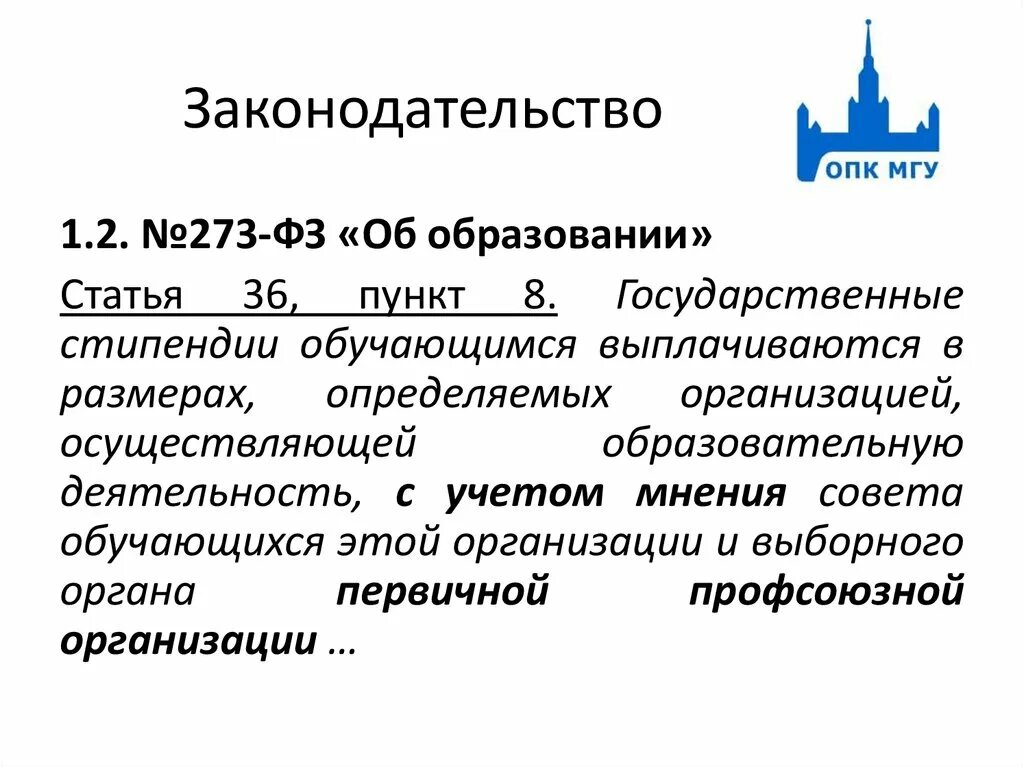 Законодательство

ОПК МГУ

1.2. №273-ФЗ «Об образовании»

Статья 36, пункт 8. Государственные стипендии обучающимся выплачиваются в размерах, определяемых организацией, осуществляющей образовательную деятельность, с учетом мнения совета обучающихся этой организации и выборного органа первичной профсоюзной организации …